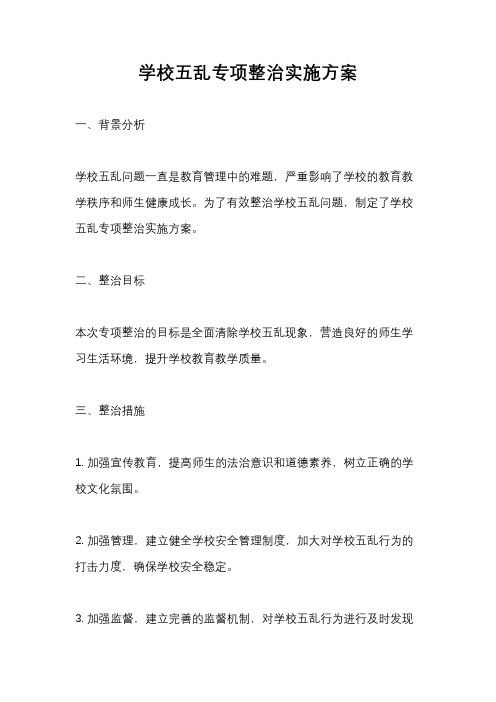 学校五乱专项整治实施方案

一、背景分析

学校五乱问题一直是教育管理中的难题，严重影响了学校的教育教学秩序和师生健康成长。为了有效整治学校五乱问题，制定了学校五乱专项整治实施方案。

二、整治目标

本次专项整治的目标是全面清除学校五乱现象，营造良好的师生学习生活环境，提升学校教育教学质量。

三、整治措施

1. 加强宣传教育，提高师生的法治意识和道德素养，树立正确的学校文化氛围。

2. 加强管理，建立健全学校安全管理制度，加大对学校五乱行为的打击力度，确保学校安全稳定。

3. 加强监督，建立完善的监督机制，对学校五乱行为进行及时发现